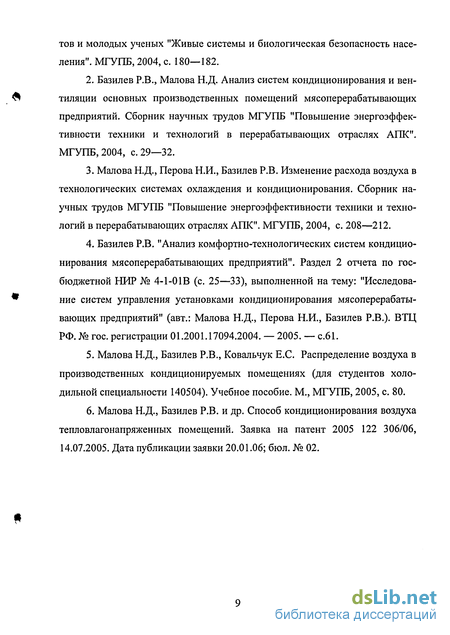 тов и молодых ученых "Живые системы и биологическая безопасность населения". МГУПБ, 2004, с. 180—182.

2. Базилев Р.В., Малова Н.Д. Анализ систем кондиционирования и вентиляции основных производственных помещений мясоперерабатывающих предприятий. Сборник научных трудов МГУПБ "Повышение энергоэффективности техники и технологий в перерабатывающих отраслях АПК". МГУПБ, 2004, с. 29—32.

3. Малова Н.Д., Перова Н.И., Базилев Р.В. Изменение расхода воздуха в технологических системах охлаждения и кондиционирования. Сборник научных трудов МГУПБ "Повышение энергоэффективности техники и технологий в перерабатывающих отраслях АПК". МГУПБ, 2004, с. 208—212.

4. Базилев Р.В. "Анализ комфортно-технологических систем кондиционирования мясоперерабатывающих предприятий". Раздел 2 отчета по госбюджетной НИР № 4-1-01В (с. 25—33), выполненной на тему: "Исследование систем управления установками кондиционирования мясоперерабатывающих предприятий" (авт.: Малова Н.Д., Перова Н.И., Базилев Р.В.). ВТЦ РФ. № гос. регистрации 01.2001.17094.2004. — 2005. — с.61.

5. Малова Н.Д., Базилев Р.В., Ковальчук Е.С. Распределение воздуха в производственных кондиционируемых помещениях (для студентов холодильной специальности 140504). Учебное пособие. М., МГУПБ, 2005, с. 80.

6. Малова Н.Д., Базилев Р.В. и др. Способ кондиционирования воздуха тепловлагонапряженных помещений. Заявка на патент 2005 122 306/06, 14.07.2005. Дата публикации заявки 20.01.06; бюл. № 02.

9

dsLib.net
библиотека диссертаций